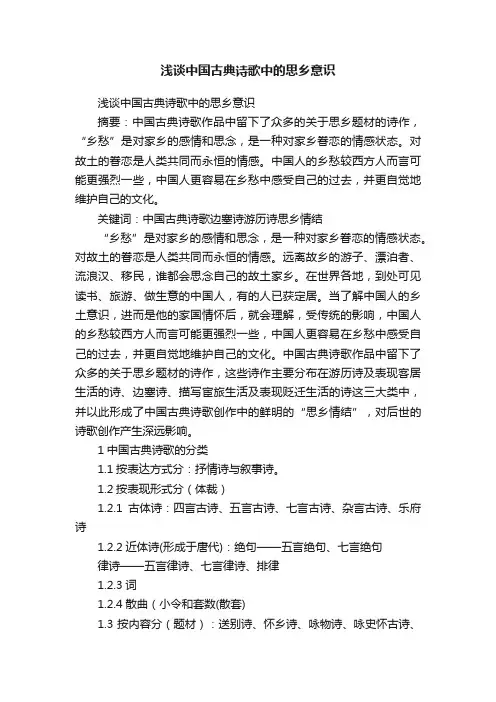 浅谈中国古典诗歌中的思乡意识

浅谈中国古典诗歌中的思乡意识

摘要：中国古典诗歌作品中留下了众多的关于思乡题材的诗作，“乡愁”是对家乡的感情和思念，是一种对家乡眷恋的情感状态。对故土的眷恋是人类共同而永恒的情感。中国人的乡愁较西方人而言可能更强烈一些，中国人更容易在乡愁中感受自己的过去，并更自觉地维护自己的文化。

关键词：中国古典诗歌边塞诗游历诗思乡情结

“乡愁”是对家乡的感情和思念，是一种对家乡眷恋的情感状态。对故土的眷恋是人类共同而永恒的情感。远离故乡的游子、漂泊者、流浪汉、移民，谁都会思念自己的故土家乡。在世界各地，到处可见读书、旅游、做生意的中国人，有的人已获定居。当了解中国人的乡土意识，进而是他的家国情怀后，就会理解，受传统的影响，中国人的乡愁较西方人而言可能更强烈一些，中国人更容易在乡愁中感受自己的过去，并更自觉地维护自己的文化。中国古典诗歌作品中留下了众多的关于思乡题材的诗作，这些诗作主要分布在游历诗及表现客居生活的诗、边塞诗、描写宦旅生活及表现贬迁生活的诗这三大类中，并以此形成了中国古典诗歌创作中的鲜明的“思乡情结”，对后世的诗歌创作产生深远影响。

1 中国古典诗歌的分类

1.1 按表达方式分：抒情诗与叙事诗。

1.2 按表现形式分（体裁）

1.2.1 古体诗：四言古诗、五言古诗、七言古诗、杂言古诗、乐府诗

1.2.2 近体诗(形成于唐代)：绝句——五言绝句、七言绝句
律诗——五言律诗、七言律诗、排律

1.2.3 词

1.2.4 散曲（小令和套数(散套)

1.3 按内容分（题材）：送别诗、怀乡诗、咏物诗、咏史怀古诗、